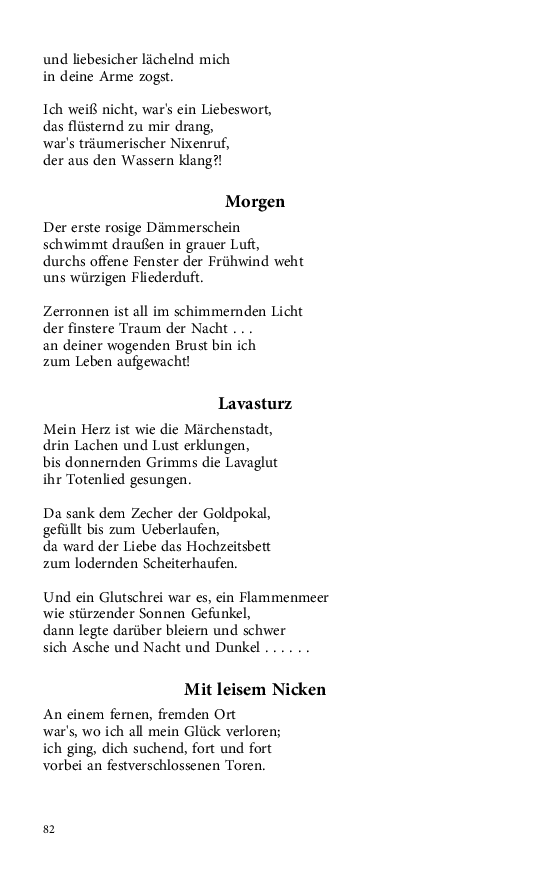 und liebesicher lächelnd mich
in deine Arme zogst.

Ich weiß nicht, war's ein Liebeswort,
das flüsternd zu mir drang,
war's träumerischer Nixenruf,
der aus den Wassern klang?!

Morgen

Der erste rosige Dämmerschein
schwimmt draußen in grauer Luft,
durchs offene Fenster der Frühwind weht
uns würzigen Fliederduft.

Zerronnen ist all im schimmernden Licht
der finstere Traum der Nacht . . .
an deiner wogenden Brust bin ich
zum Leben aufgewacht!

Lavasturz

Mein Herz ist wie die Märchenstadt,
drin Lachen und Lust erklungen,
bis donnernden Grimms die Lavaglut
ihr Totenlied gesungen.

Da sank dem Zecher der Goldpokal,
gefüllt bis zum Ueberlaufen,
da ward der Liebe das Hochzeitsbett
zum lodernden Scheiterhaufen.

Und ein Glutschrei war es, ein Flammenmeer
wie stürzender Sonnen Gefunkel,
dann legte darüber bleiern und schwer
sich Asche und Nacht und Dunkel . . . . . .

Mit leisem Nicken

An einem fernen, fremden Ort
war's, wo ich all mein Glück verloren;
ich ging, dich suchend, fort und fort
vorbei an festverschlossenen Toren.

82